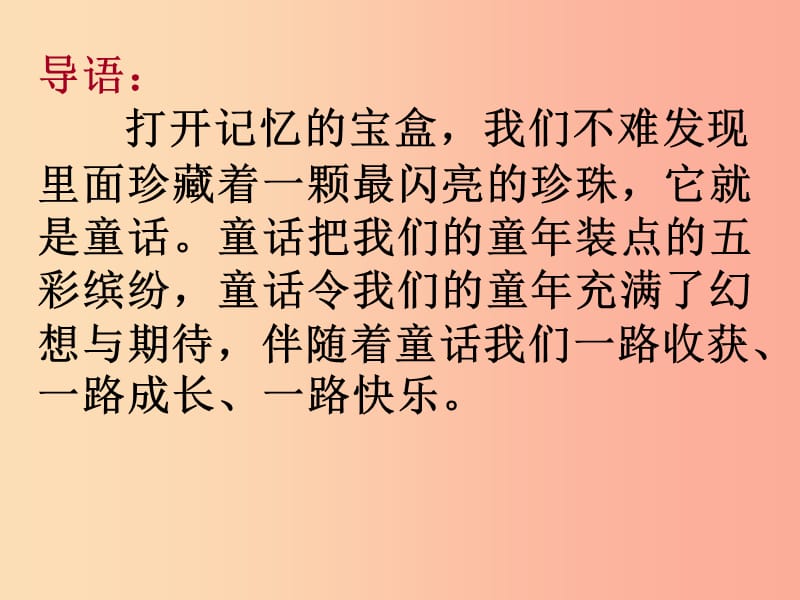 导语：

打开记忆的宝盒，我们不难发现里面珍藏着一颗最闪亮的珍珠，它就是童话。童话把我们的童年装点的五彩缤纷，童话令我们的童年充满了幻想与期待，伴随着童话我们一路收获、一路成长、一路快乐。